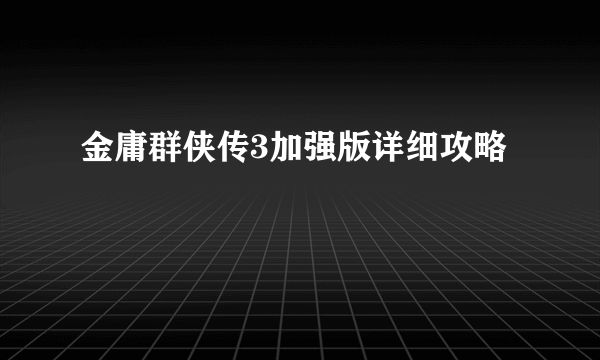 金庸群侠传3加强版详细攻略